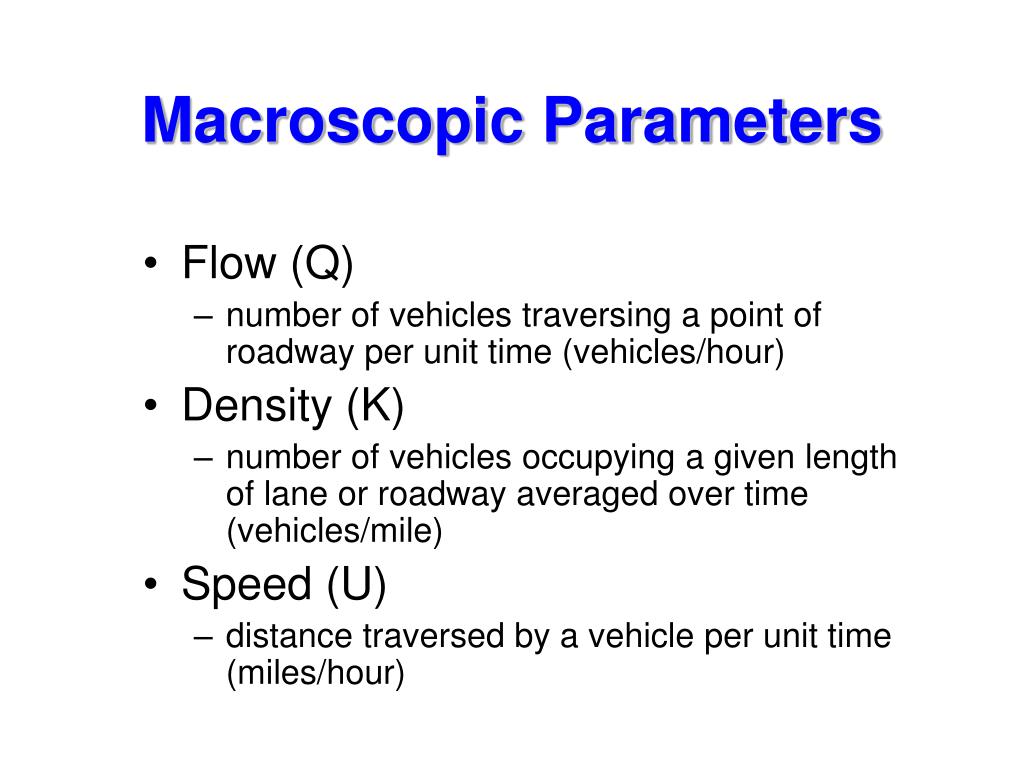 Macroscopic Parameters

• Flow (Q)
– number of vehicles traversing a point of roadway per unit time (vehicles/hour)

• Density (K)
– number of vehicles occupying a given length of lane or roadway averaged over time (vehicles/mile)

• Speed (U)
– distance traversed by a vehicle per unit time (miles/hour)